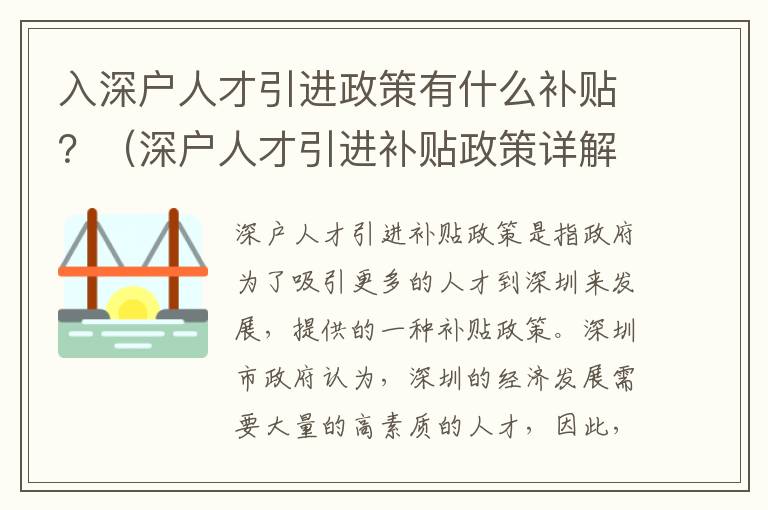 入深户人才引进政策有什么补贴？（深户人才引进补贴政策详解

深户人才引进补贴政策是指政府为了吸引更多的人才到深圳来发展，提供的一种补贴政策。深圳市政府认为，深圳的经济发展需要大量的高素质的人才，因此，